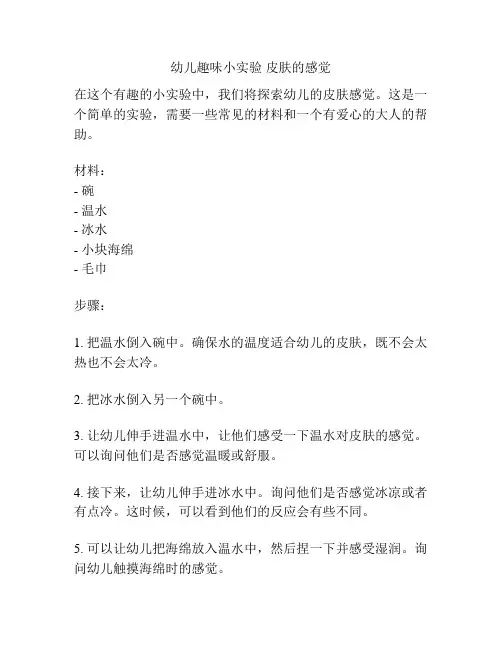 幼儿趣味小实验 皮肤的感觉

在这个有趣的小实验中，我们将探索幼儿的皮肤感觉。这是一个简单的实验，需要一些常见的材料和一个有爱心的大人的帮助。

材料：
- 碗
- 温水
- 冰水
- 小块海绵
- 毛巾

步骤：

1. 把温水倒入碗中。确保水的温度适合幼儿的皮肤，既不会太热也不会太冷。

2. 把冰水倒入另一个碗中。

3. 让幼儿伸手进温水中，让他们感受一下温水对皮肤的感觉。可以询问他们是否感觉温暖或舒服。

4. 接下来，让幼儿伸手进冰水中。询问他们是否感觉冰凉或者有点冷。这时候，可以看到他们的反应会有些不同。

5. 可以让幼儿把海绵放入温水中，然后捏一下并感受湿润。询问幼儿触摸海绵时的感觉。